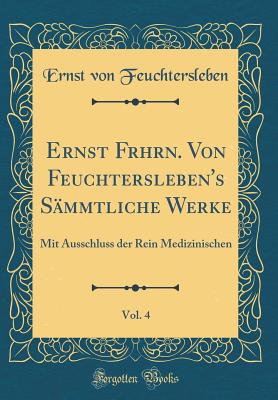 Ernst von Feuchtersleben

Ernst Frhrn. Von Feuchtersleben's Sämmtliche Werke

Mit Ausschluss der Rein Medizinischen

Vol. 4

Forgotten Books